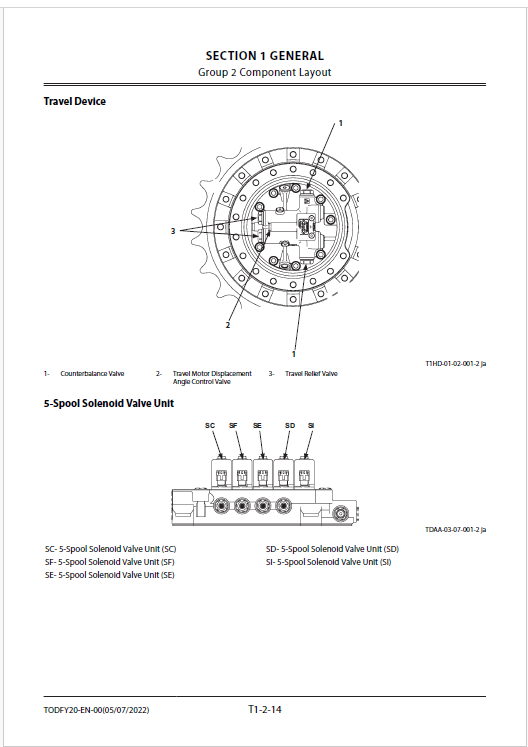 SECTION 1 GENERAL
Group 2 Component Layout

Travel Device

1

3

2

1

T1HD-01-02-001-2 ja

1- Counterbalance Valve
2- Travel Motor Displacement Angle Control Valve
3- Travel Relief Valve

5-Spool Solenoid Valve Unit

SC SF SE SD SI

TDAA-03-07-001-2 ja

SC- 5-Spool Solenoid Valve Unit (SC)
SF- 5-Spool Solenoid Valve Unit (SF)
SE- 5-Spool Solenoid Valve Unit (SE)
SD- 5-Spool Solenoid Valve Unit (SD)
SI- 5-Spool Solenoid Valve Unit (SI)

TODFY20-EN-00(05/07/2022)
T1-2-14